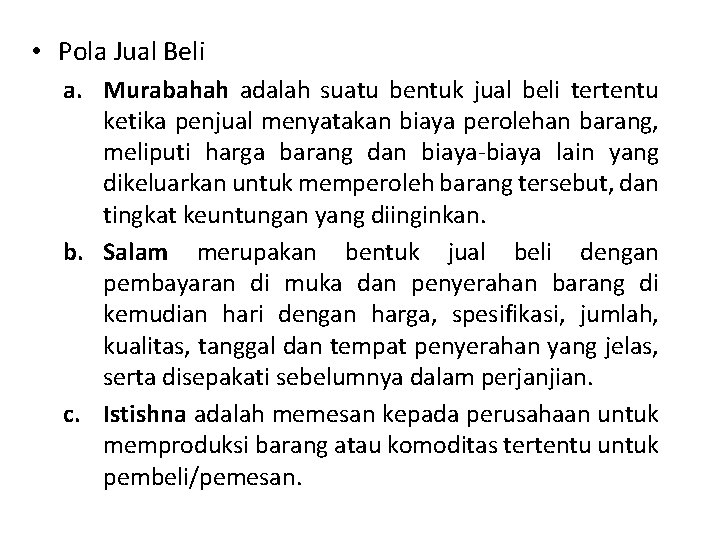 • Pola Jual Beli

a. Murabahah adalah suatu bentuk jual beli tertentu ketika penjual menyatakan biaya perolehan barang, meliputi harga barang dan biaya-biaya lain yang dikeluarkan untuk memperoleh barang tersebut, dan tingkat keuntungan yang diinginkan.

b. Salam merupakan bentuk jual beli dengan pembayaran di muka dan penyerahan barang di kemudian hari dengan harga, spesifikasi, jumlah, kualitas, tanggal dan tempat penyerahan yang jelas, serta disepakati sebelumnya dalam perjanjian.

c. Istishna adalah memesan kepada perusahaan untuk memproduksi barang atau komoditas tertentu untuk pembeli/pemesan.